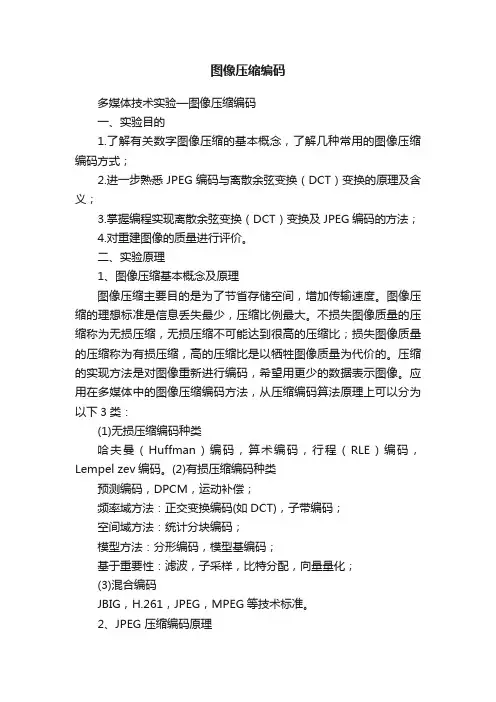 图像压缩编码

多媒体技术实验—图像压缩编码

一、实验目的

1.了解有关数字图像压缩的基本概念，了解几种常用的图像压缩编码方式；

2.进一步熟悉 JPEG 编码与离散余弦变换（DCT）变换的原理及含义；

3.掌握编程实现离散余弦变换（DCT）变换及 JPEG 编码的方法；

4.对重建图像的质量进行评价。

二、实验原理

1、图像压缩基本概念及原理

图像压缩主要目的是为了节省存储空间，增加传输速度。图像压缩的理想标准是信息丢失最少，压缩比例最大。不损失图像质量的压缩称为无损压缩，无损压缩不可能达到很高的压缩比；损失图像质量的压缩称为有损压缩，高的压缩比是以牺牲图像质量为代价的。压缩的实现方法是对图像重新进行编码，希望用更少的数据表示图像。应用在多媒体中的图像压缩编码方法，从压缩编码算法原理上可以分为以下 3 类：

(1)无损压缩编码种类

哈夫曼（Huffman）编码，算术编码，行程（RLE）编码，Lempel zev 编码。(2)有损压缩编码种类

预测编码，DPCM，运动补偿；

频率域方法：正交变换编码(如 DCT)，子带编码；

空间域方法：统计分块编码；

模型方法：分形编码，模型基编码；

基于重要性：滤波，子采样，比特分配，向量量化；

(3)混合编码

JBIG，H.261，JPEG，MPEG 等技术标准。

2、JPEG 压缩编码原理